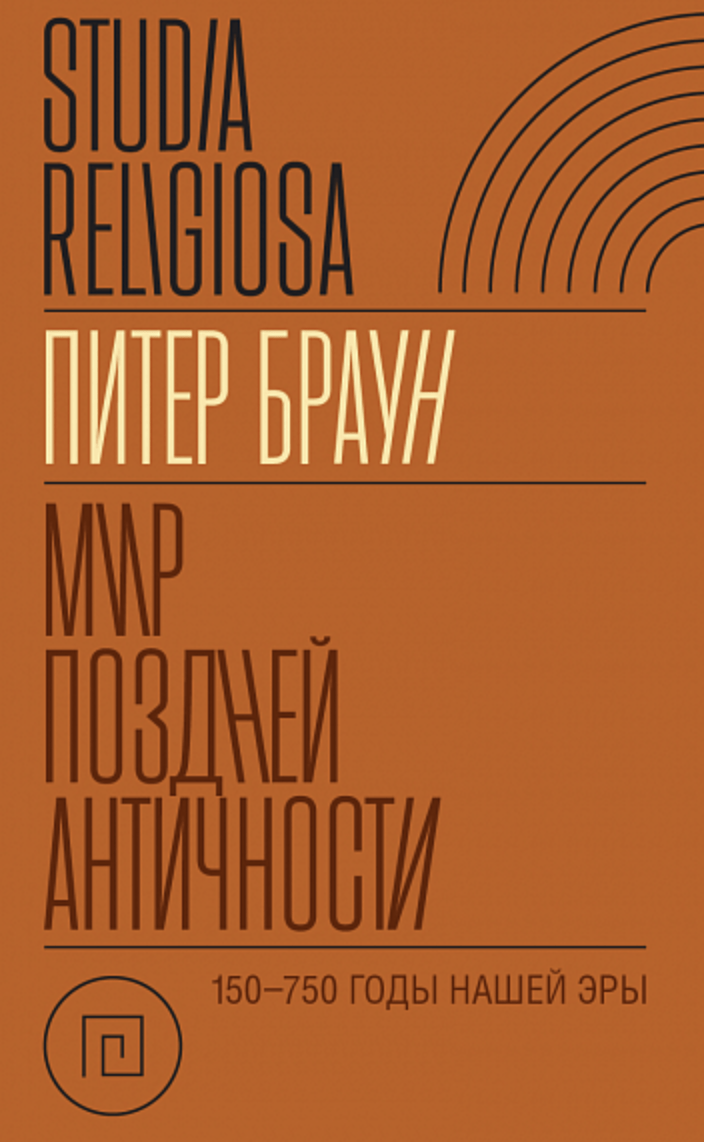 STUDIA RELIGIOSA

ПИТЕР БРАУН

МИР ПОЗДНЕЙ АНТИЧНОСТИ

150–750 ГОДЫ НАШЕЙ ЭРЫ